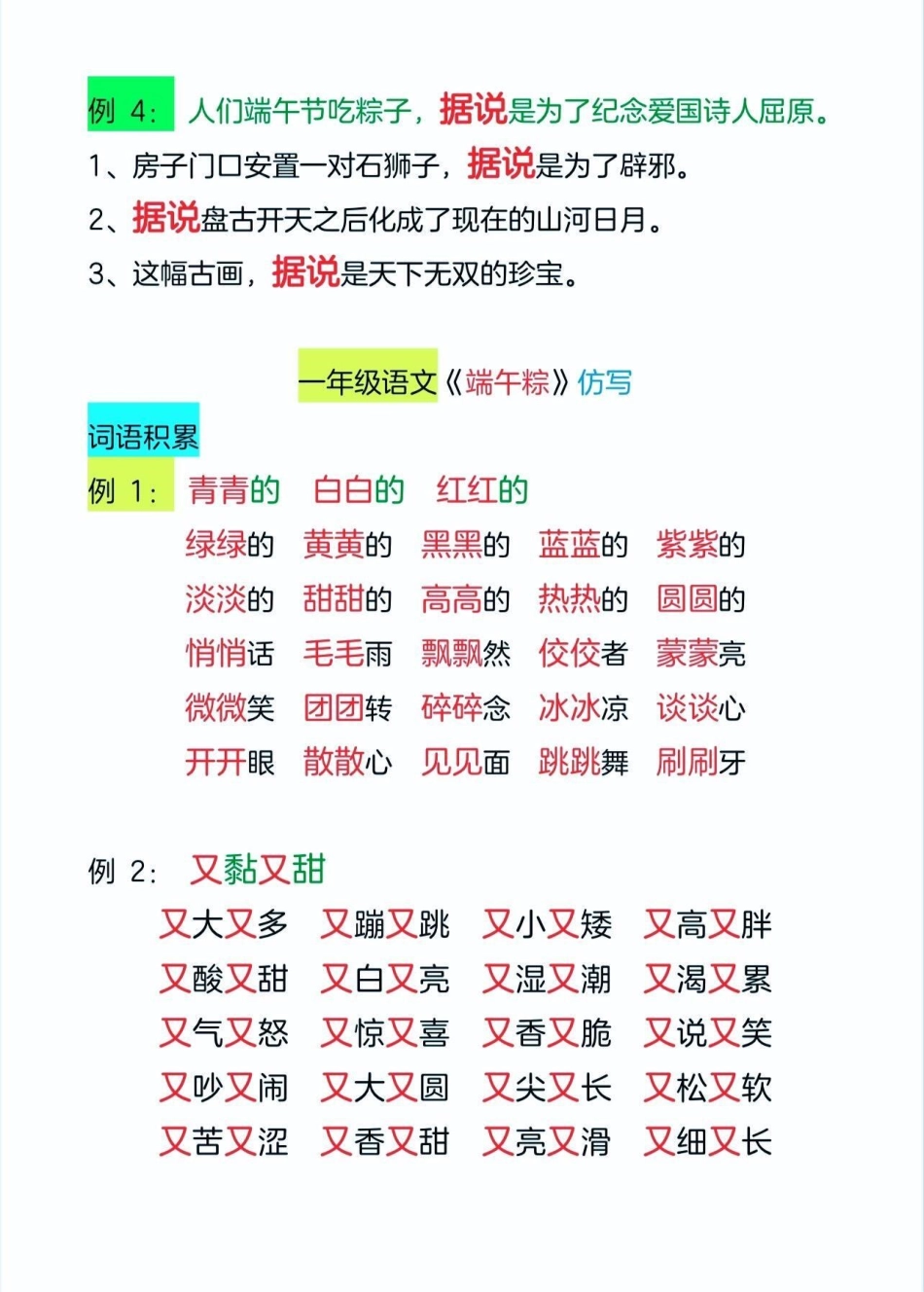 例 4: 人们端午节吃粽子，据说是为了纪念爱国诗人屈原。

1、房子门口安置一对石狮子，据说是为了辟邪。

2、据说盘古开天之后化成了现在的山河日月。

3、这幅古画，据说是天下无双的珍宝。

一年级语文《端午粽》仿写

词语积累

例 1: 青青的 白白的 红红的

绿绿的 黄黄的 黑黑的 蓝蓝的 紫紫的

淡淡的 甜甜的 高高的 热热的 圆圆的

悄悄话 毛毛雨 飘飘然 佼佼者 蒙蒙亮

微微笑 团团转 碎碎念 冰冰凉 谈谈心

开开眼 散散心 见见面 跳跳舞 刷刷牙

例 2: 又黏又甜

又大又多 又蹦又跳 又小又矮 又高又胖

又酸又甜 又白又亮 又湿又潮 又渴又累

又气又怒 又惊又喜 又香又脆 又说又笑

又吵又闹 又大又圆 又尖又长 又松又软

又苦又涩 又香又甜 又亮又滑 又细又长